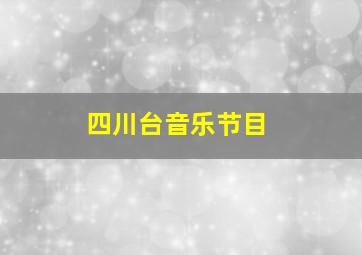 四川台音乐节目